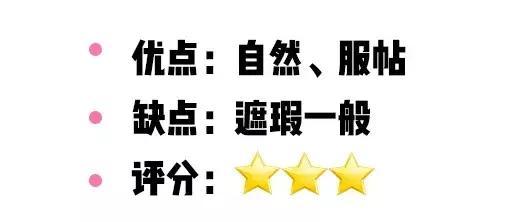 • 优点：自然、服帖
• 缺点：遮瑕一般
• 评分：⭐⭐⭐